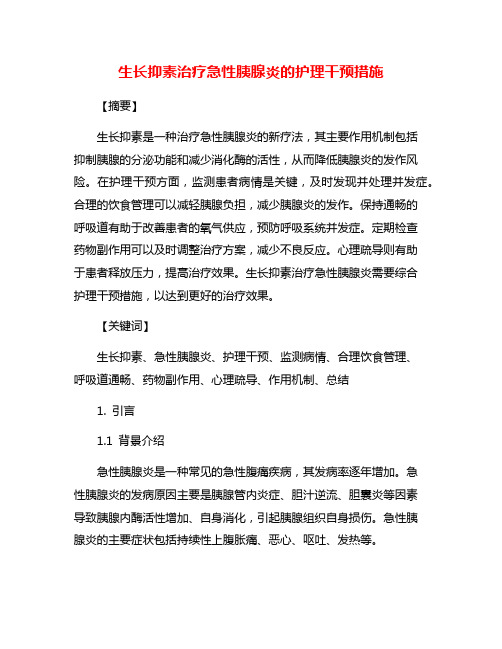 生长抑素治疗急性胰腺炎的护理干预措施

【摘要】

生长抑素是一种治疗急性胰腺炎的新疗法，其主要作用机制包括抑制胰腺的分泌功能和减少消化酶的活性，从而降低胰腺炎的发作风险。在护理干预方面，监测患者病情是关键，及时发现并处理并发症。合理的饮食管理可以减轻胰腺负担，减少胰腺炎的发作。保持通畅的呼吸道有助于改善患者的氧气供应，预防呼吸系统并发症。定期检查药物副作用可以及时调整治疗方案，减少不良反应。心理疏导则有助于患者释放压力，提高治疗效果。生长抑素治疗急性胰腺炎需要综合护理干预措施，以达到更好的治疗效果。

【关键词】

生长抑素、急性胰腺炎、护理干预、监测病情、合理饮食管理、呼吸道通畅、药物副作用、心理疏导、作用机制、总结

1. 引言

1.1 背景介绍

急性胰腺炎是一种常见的急性腹痛疾病，其发病率逐年增加。急性胰腺炎的发病原因主要是胰腺管内炎症、胆汁逆流、胆囊炎等因素导致胰腺内酶活性增加、自身消化，引起胰腺组织自身损伤。急性胰腺炎的主要症状包括持续性上腹胀痛、恶心、呕吐、发热等。